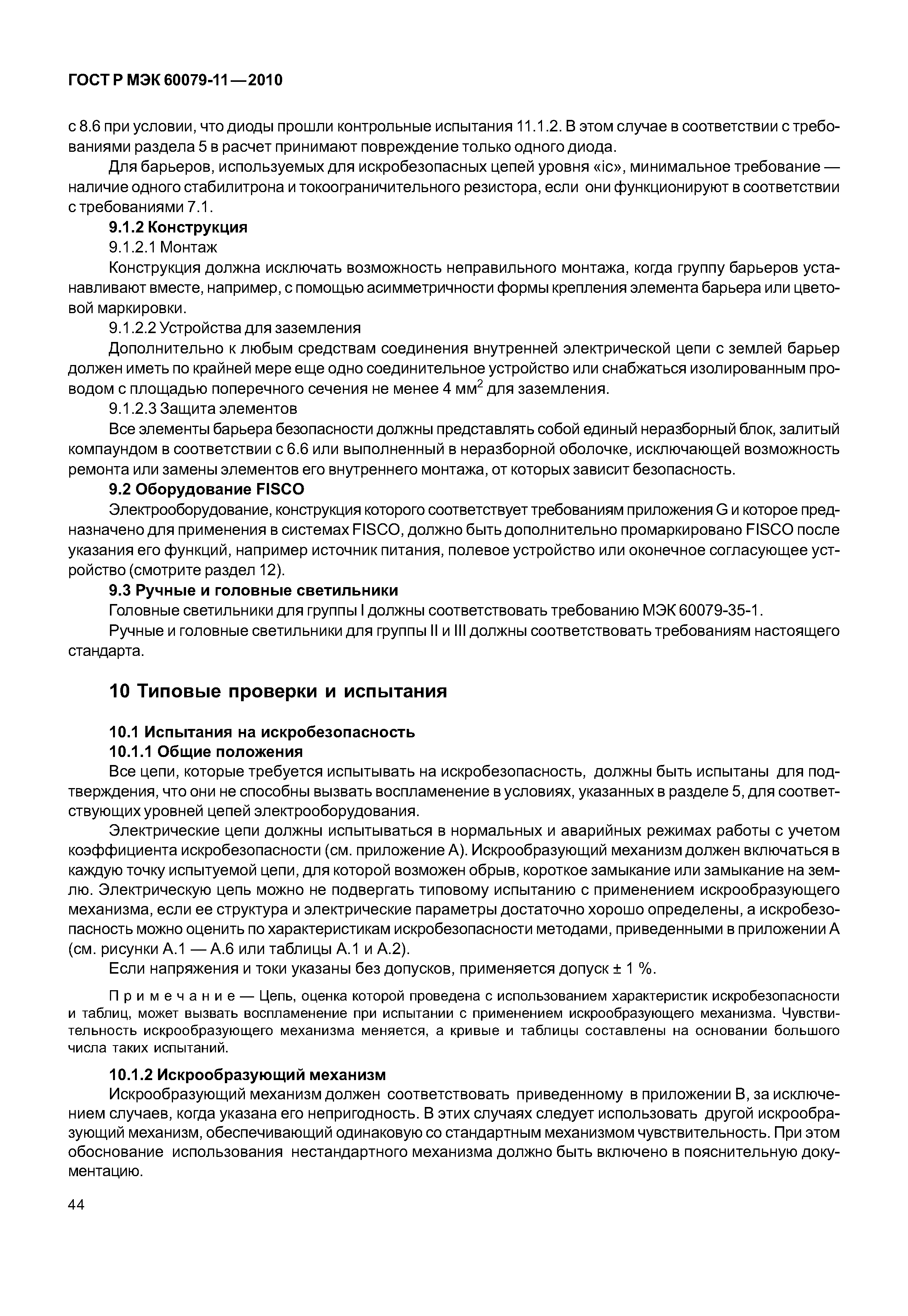 ГОСТ Р МЭК 60079-11—2010

с 8.6 при условии, что диоды прошли контрольные испытания 11.1.2. В этом случае в соответствии с требованиями раздела 5 в расчет принимают повреждение только одного диода.

Для барьеров, используемых для искробезопасных цепей уровня «ic», минимальное требование — наличие одного стабилитрона и токоограничительного резистора, если они функционируют в соответствии с требованиями 7.1.

9.1.2 Конструкция

9.1.2.1 Монтаж

Конструкция должна исключать возможность неправильного монтажа, когда группу барьеров устанавливают вместе, например, с помощью асимметричности формы крепления элемента барьера или цветовой маркировки.

9.1.2.2 Устройства для заземления

Дополнительно к любым средствам соединения внутренней электрической цепи с землей барьер должен иметь по крайней мере еще одно соединительное устройство или снабжаться изолированным проводом с площадью поперечного сечения не менее 4 мм$^2$ для заземления.

9.1.2.3 Защита элементов

Все элементы барьера безопасности должны представлять собой единый неразборный блок, залитый компаундом в соответствии с 6.6 или выполненный в неразборной оболочке, исключающей возможность ремонта или замены элементов его внутреннего монтажа, от которых зависит безопасность.

9.2 Оборудование FISCO

Электрооборудование, конструкция которого соответствует требованиям приложения G и которое предназначено для применения в системах FISCO, должно быть дополнительно промаркировано FISCO после указания его функций, например источник питания, полевое устройство или оконечное согласующее устройство (смотрите раздел 12).

9.3 Ручные и головные светильники

Головные светильники для группы I должны соответствовать требованию МЭК 60079-35-1.

Ручные и головные светильники для группы II и III должны соответствовать требованиям настоящего стандарта.

10 Типовые проверки и испытания

10.1 Испытания на искробезопасность

10.1.1 Общие положения

Все цепи, которые требуется испытывать на искробезопасность, должны быть испытаны для подтверждения, что они не способны вызвать воспламенение в условиях, указанных в разделе 5, для соответствующих уровней цепей электрооборудования.

Электрические цепи должны испытываться в нормальных и аварийных режимах работы с учетом коэффициента искробезопасности (см. приложение А). Искрообразующий механизм должен включаться в каждую точку испытуемой цепи, для которой возможен обрыв, короткое замыкание или замыкание на землю. Электрическую цепь можно не подвергать типовому испытанию с применением искрообразующего механизма, если ее структура и электрические параметры достаточно хорошо определены, а искробезопасность можно оценить по характеристикам искробезопасности методами, приведенными в приложении А (см. рисунки А.1 — А.6 или таблицы А.1 и А.2).

Если напряжения и токи указаны без допусков, применяется допуск ± 1 %.

Примечание — Цепь, оценка которой проведена с использованием характеристик искробезопасности и таблиц, может вызвать воспламенение при испытании с применением искрообразующего механизма. Чувствительность искрообразующего механизма меняется, а кривые и таблицы составлены на основании большого числа таких испытаний.

10.1.2 Искрообразующий механизм

Искрообразующий механизм должен соответствовать приведенному в приложении В, за исключением случаев, когда указана его непригодность. В этих случаях следует использовать другой искрообразующий механизм, обеспечивающий одинаковую со стандартным механизмом чувствительность. При этом обоснование использования нестандартного механизма должно быть включено в пояснительную документацию.

44